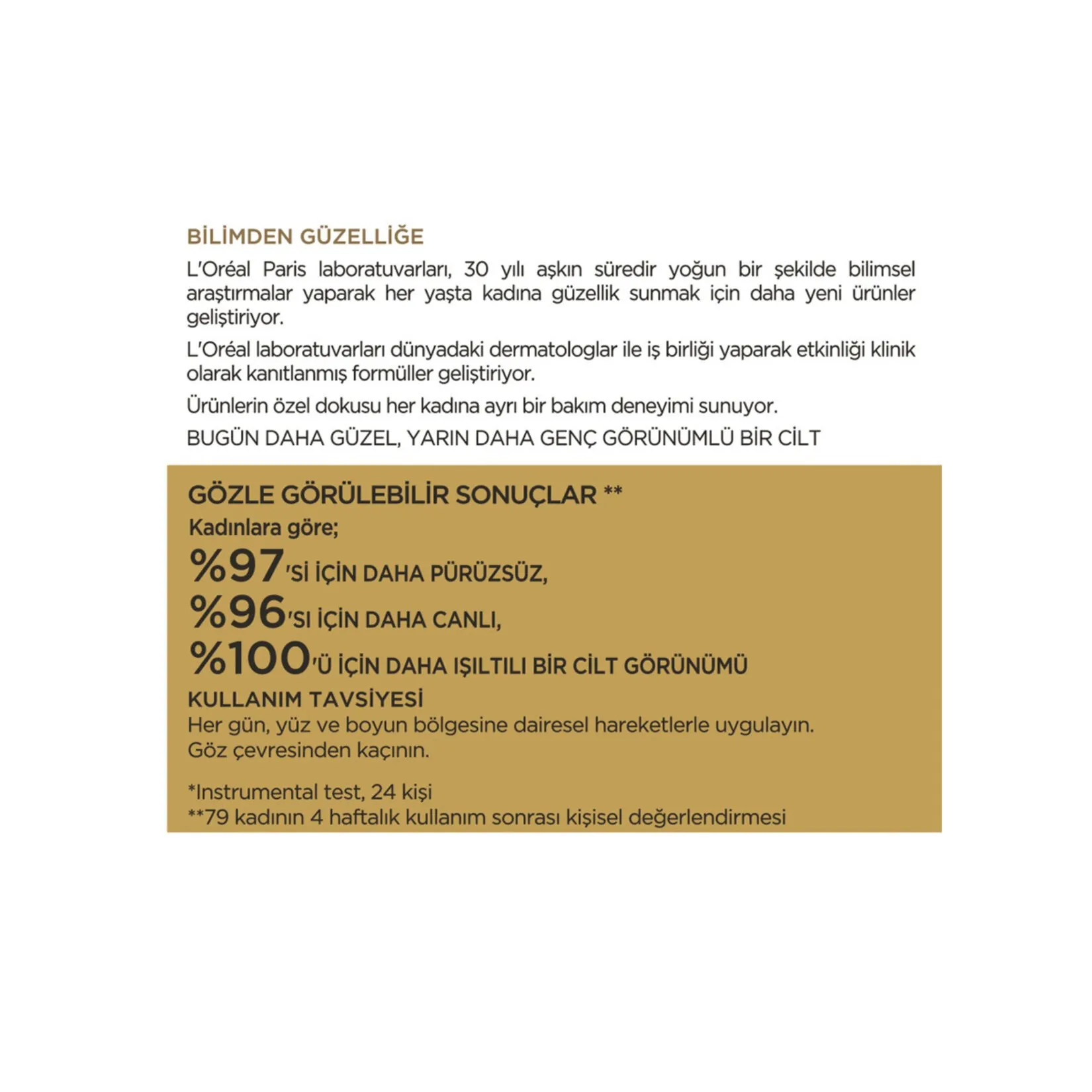 BİLİMDEN GÜZELLİĞE

L'Oréal Paris laboratuvarları, 30 yılı aşkın süredir yoğun bir şekilde bilimsel araştırmalar yaparak her yaşta kadına güzellik sunmak için daha yeni ürünler geliştiriyor.

L'Oréal laboratuvarları dünyadaki dermatologlar ile iş birliği yaparak etkinliği klinik olarak kanıtlanmış formüller geliştiriyor.

Ürünlerin özel dokusu her kadına ayrı bir bakım deneyimi sunuyor.

BUGÜN DAHA GÜZEL, YARIN DAHA GENÇ GÖRÜNÜMLÜ BİR CİLT

GÖZLE GÖRÜLEBİLİR SONUÇLAR **

Kadınlara göre;

%97'Sİ İÇİN DAHA PÜRÜZSÜZ,

%96'SI İÇİN DAHA CANLI,

%100'Ü İÇİN DAHA IŞILTILI BİR CİLT GÖRÜNÜMÜ

KULLANIM TAVSİYESİ

Her gün, yüz ve boyun bölgesine dairesel hareketlerle uygulayın. Göz çevresinden kaçının.

*Instrumental test, 24 kişi
**79 kadının 4 haftalık kullanım sonrası kişisel değerlendirmesi